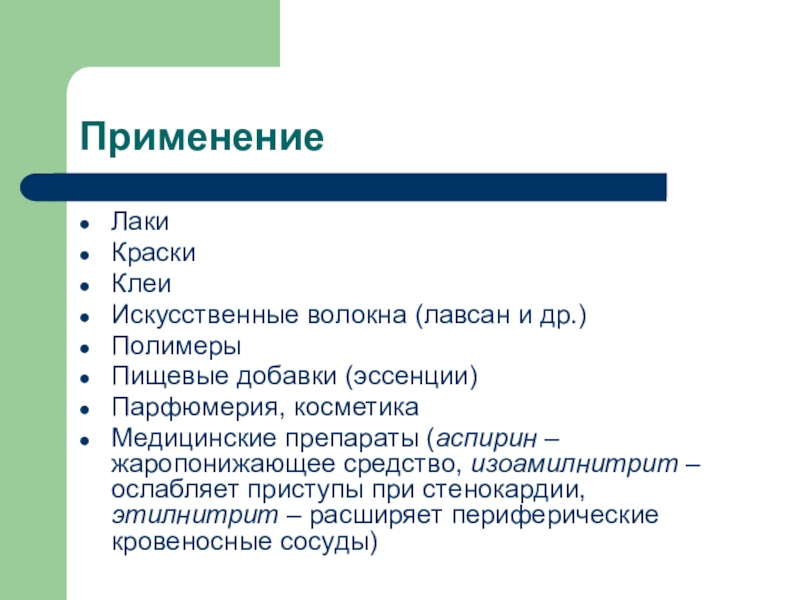 Применение

- Лаки
- Краски
- Клеи
- Искусственные волокна (лавсан и др.)
- Полимеры
- Пищевые добавки (эссенции)
- Парфюмерия, косметика
- Медицинские препараты (аспирин – жаропонижающее средство, изоамилнитрит – ослабляет приступы при стенокардии, этилнитрит – расширяет периферические кровеносные сосуды)